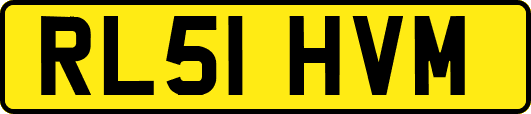 RL51 HVM